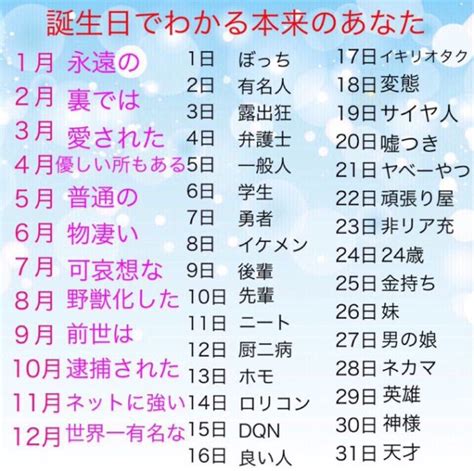 誕生日でわかる本来のあなた

1月 永遠の
2月 裏では
3月 愛された
4月 優しい所もある
5月 普通の
6月 物凄い
7月 可哀想な
8月 野獣化した
9月 前世は
10月 逮捕された
11月 ネットに強い
12月 世界一有名な

1日 ぼっち
2日 有名人
3日 露出狂
4日 弁護士
5日 一般人
6日 学生
7日 勇者
8日 イケメン
9日 後輩
10日 先輩
11日 ニート
12日 厨二病
13日 ホモ
14日 ロリコン
15日 DQN
16日 良い人

17日 イキリオタク
18日 変態
19日 サイヤ人
20日 嘘つき
21日 ヤベーやつ
22日 頑張り屋
23日 非リア充
24日 24歳
25日 金持ち
26日 妹
27日 男の娘
28日 ネカマ
29日 英雄
30日 神様
31日 天才